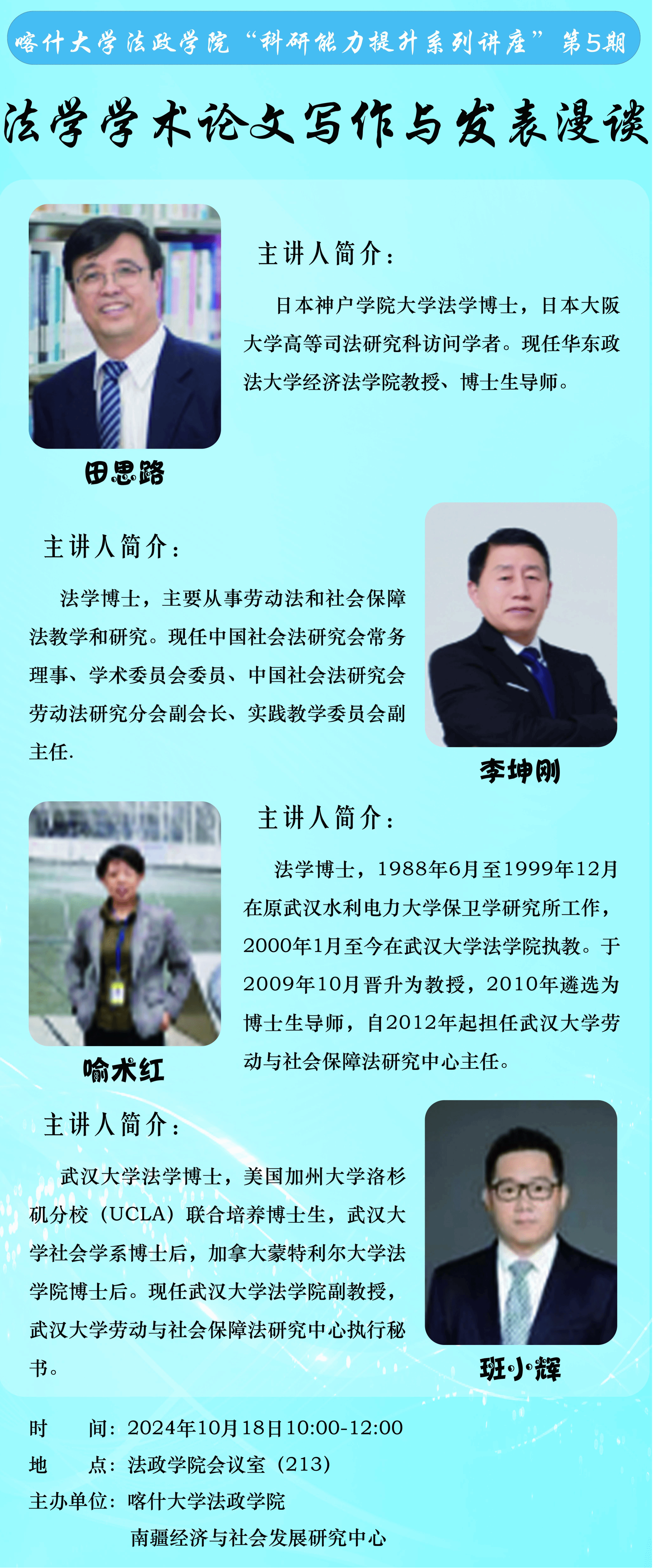 喀什大学法政学院“科研能力提升系列讲座”第5期

法学学术论文写作与发表漫谈

主讲人简介：

日本神户学院大学法学博士，日本大阪大学高等司法研究科访问学者。现任华东政法大学经济法学院教授、博士生导师。

田思路

主讲人简介：

法学博士，主要从事劳动法和社会保障法教学和研究。现任中国社会法研究会常务理事、学术委员会委员、中国社会法研究会劳动法研究分会副会长、实践教学委员会副主任.

李坤刚

主讲人简介：

法学博士，1988年6月至1999年12月在原武汉水利电力大学保卫学研究所工作，2000年1月至今在武汉大学法学院执教。于2009年10月晋升为教授，2010年遴选为博士生导师，自2012年起担任武汉大学劳动与社会保障法研究中心主任。

喻术红

主讲人简介：

武汉大学法学博士，美国加州大学洛杉矶分校（UCLA）联合培养博士生，武汉大学社会学系博士后，加拿大蒙特利尔大学法学院博士后。现任武汉大学法学院副教授，武汉大学劳动与社会保障法研究中心执行秘书。

班小辉

时 间：2024年10月18日10:00-12:00
地 点：法政学院会议室（213）
主办单位：喀什大学法政学院
南疆经济与社会发展研究中心